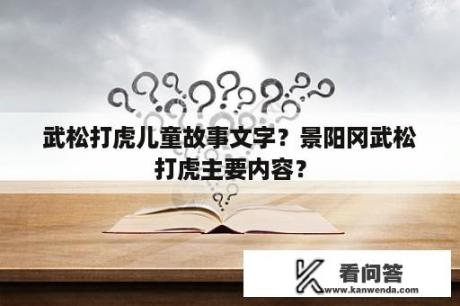 武松打虎儿童故事文字？景阳冈武松打虎主要内容？

看问答
www.kanwenda.com